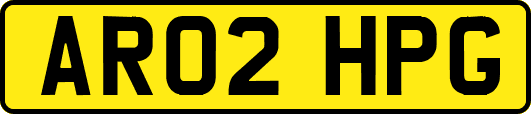 AR02 HPG